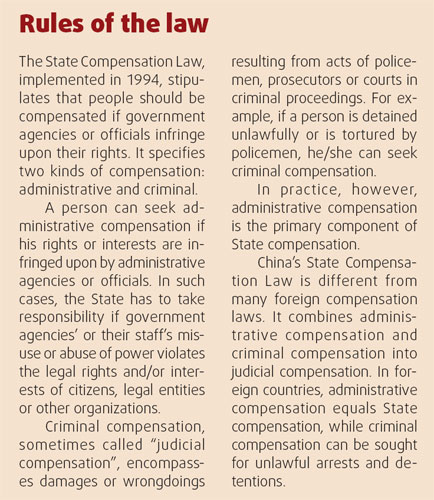 Rules of the law

The State Compensation Law, implemented in 1994, stipulates that people should be compensated if government agencies or officials infringe upon their rights. It specifies two kinds of compensation: administrative and criminal.

A person can seek administrative compensation if his rights or interests are infringed upon by administrative agencies or officials. In such cases, the State has to take responsibility if government agencies' or their staff's misuse or abuse of power violates the legal rights and/or interests of citizens, legal entities or other organizations.

Criminal compensation, sometimes called "judicial compensation", encompasses damages or wrongdoings resulting from acts of policemen, prosecutors or courts in criminal proceedings. For example, if a person is detained unlawfully or is tortured by policemen, he/she can seek criminal compensation.

In practice, however, administrative compensation is the primary component of State compensation.

China's State Compensation Law is different from many foreign compensation laws. It combines administrative compensation and criminal compensation into judicial compensation. In foreign countries, administrative compensation equals State compensation, while criminal compensation can be sought for unlawful arrests and detentions.